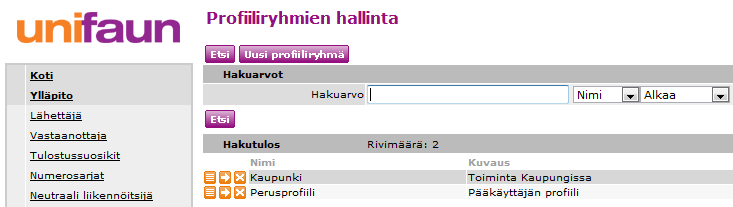 unifaun

Koti
Ylläpito
Lähettäjä
Vastaanottaja
Tulostussuosikit
Numerosarjat
Neutraali liikennöitsijä

Profiiliryhmien hallinta

Etsi   Uusi profiiliryhmä

Hakuarvot
Hakuarvo   Nimi   Alkaa

Etsi

Hakutulos   Rivimäärä: 2

| Nimi | Kuvaus |
|---|---|
| Kaupunki | Toiminta Kaupungissa |
| Perusprofiili | Pääkäyttäjän profiili |